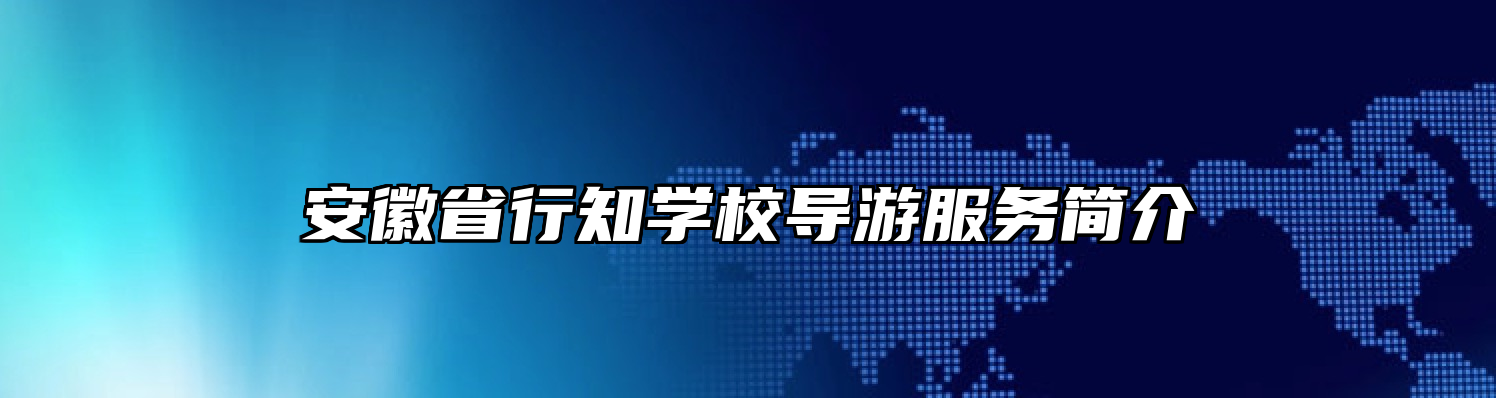 安徽省行知学校导游服务简介